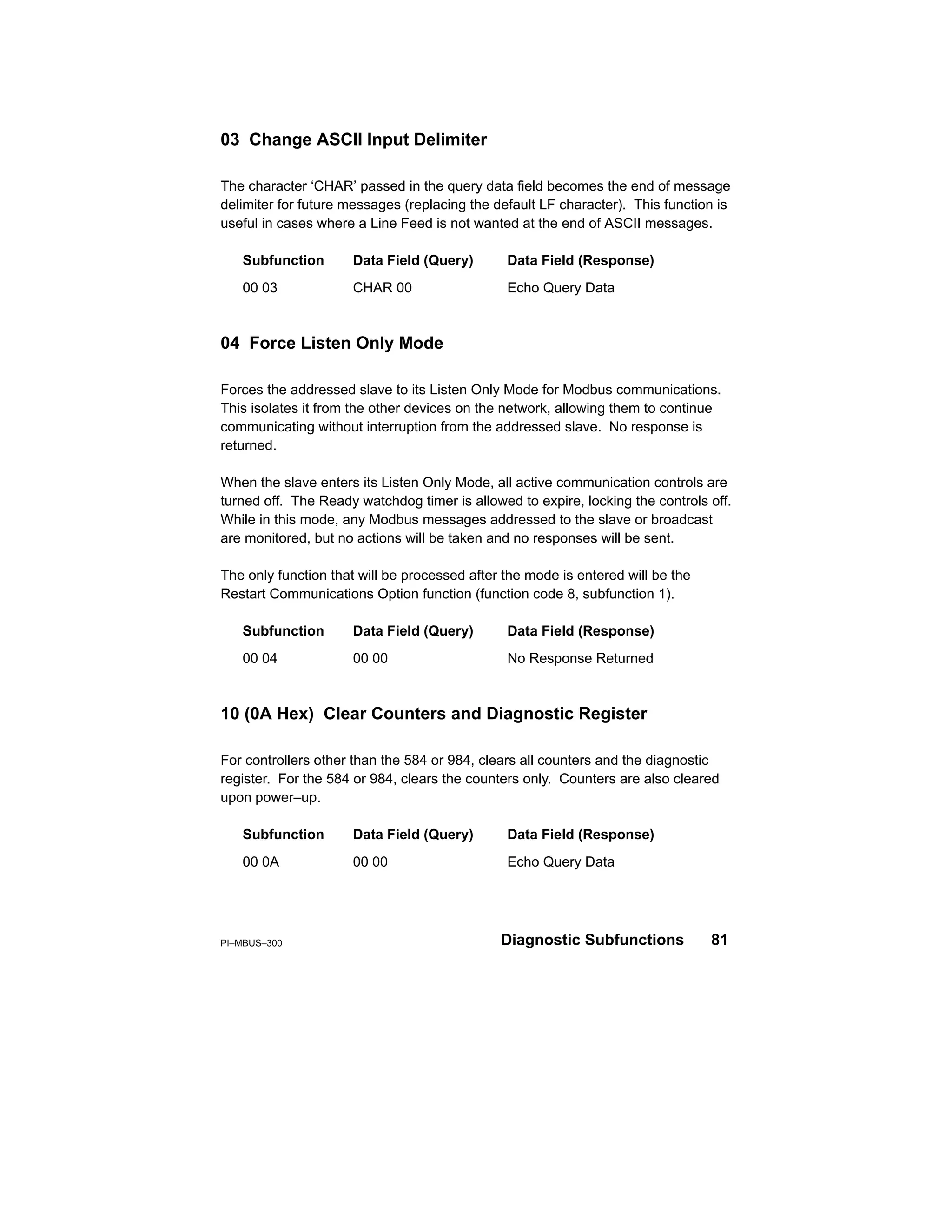 03 Change ASCII Input Delimiter

The character ‘CHAR’ passed in the query data field becomes the end of message delimiter for future messages (replacing the default LF character). This function is useful in cases where a Line Feed is not wanted at the end of ASCII messages.

| Subfunction | Data Field (Query) | Data Field (Response) |
|---|---|---|
| 00 03 | CHAR 00 | Echo Query Data |

04 Force Listen Only Mode

Forces the addressed slave to its Listen Only Mode for Modbus communications. This isolates it from the other devices on the network, allowing them to continue communicating without interruption from the addressed slave. No response is returned.

When the slave enters its Listen Only Mode, all active communication controls are turned off. The Ready watchdog timer is allowed to expire, locking the controls off. While in this mode, any Modbus messages addressed to the slave or broadcast are monitored, but no actions will be taken and no responses will be sent.

The only function that will be processed after the mode is entered will be the Restart Communications Option function (function code 8, subfunction 1).

| Subfunction | Data Field (Query) | Data Field (Response) |
|---|---|---|
| 00 04 | 00 00 | No Response Returned |

10 (0A Hex) Clear Counters and Diagnostic Register

For controllers other than the 584 or 984, clears all counters and the diagnostic register. For the 584 or 984, clears the counters only. Counters are also cleared upon power–up.

| Subfunction | Data Field (Query) | Data Field (Response) |
|---|---|---|
| 00 0A | 00 00 | Echo Query Data |

PI–MBUS–300 Diagnostic Subfunctions 81